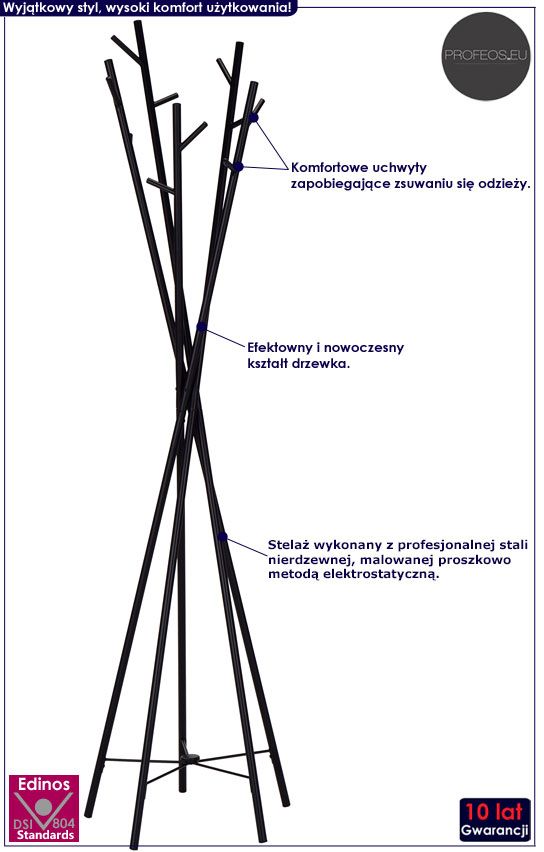 Wyjątkowy styl, wysoki komfort użytkowania!

PROFEOS.EU

Komfortowe uchwyty zapobiegające zsuwaniu się odzieży.

Efektowny i nowoczesny kształt drzewka.

Stelaż wykonany z profesjonalnej stali nierdzewnej, malowanej proszkowo metodą elektrostatyczną.

Edinos
DSI 804
Standards

10 lat
Gwarancji